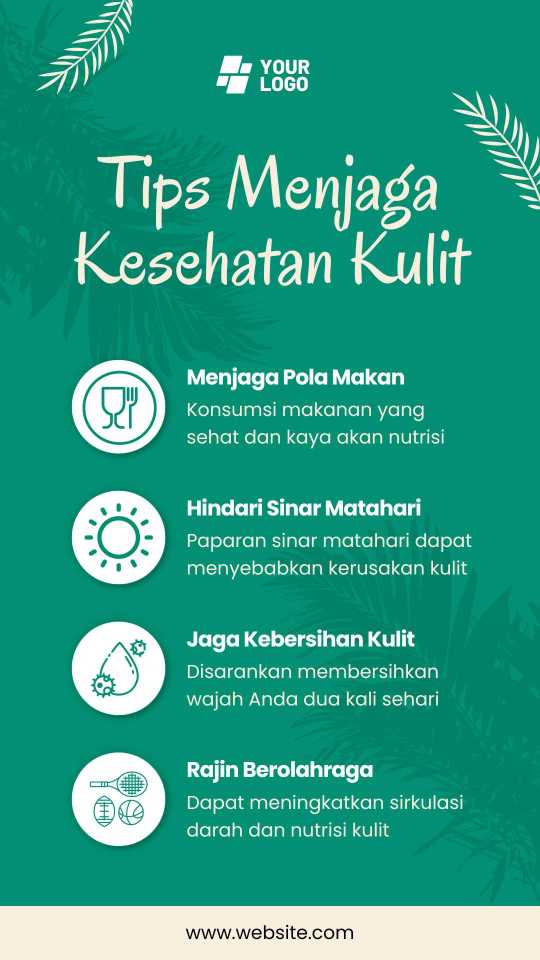 YOUR LOGO

Tips Menjaga Kesehatan Kulit

Menjaga Pola Makan
Konsumsi makanan yang sehat dan kaya akan nutrisi

Hindari Sinar Matahari
Paparan sinar matahari dapat menyebabkan kerusakan kulit

Jaga Kebersihan Kulit
Disarankan membersihkan wajah Anda dua kali sehari

Rajin Berolahraga
Dapat meningkatkan sirkulasi darah dan nutrisi kulit

www.website.com